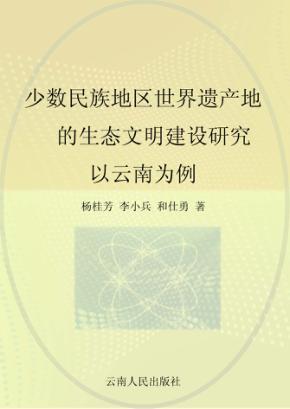 少数民族地区世界遗产地
的生态文明建设研究
以云南为例

杨桂芳 李小兵 和仕勇 著

云南人民出版社